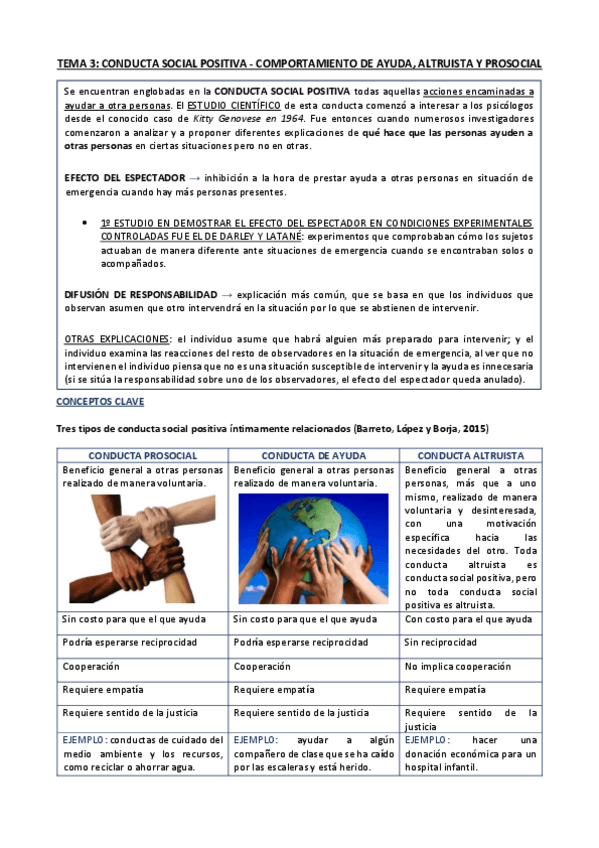 TEMA 3: CONDUCTA SOCIAL POSITIVA - COMPORTAMIENTO DE AYUDA, ALTRUISTA Y PROSOCIAL

Se encuentran englobadas en la CONDUCTA SOCIAL POSITIVA todas aquellas acciones encaminadas a ayudar a otra personas. El ESTUDIO CIENTÍFICO de esta conducta comenzó a interesar a los psicólogos desde el conocido caso de Kitty Genovese en 1964. Fue entonces cuando numerosos investigadores comenzaron a analizar y a proponer diferentes explicaciones de qué hace que las personas ayuden a otras personas en ciertas situaciones pero no en otras.

EFECTO DEL ESPECTADOR → inhibición a la hora de prestar ayuda a otras personas en situación de emergencia cuando hay más personas presentes.

• 1º ESTUDIO EN DEMOSTRAR EL EFECTO DEL ESPECTADOR EN CONDICIONES EXPERIMENTALES CONTROLADAS FUE EL DE DARLEY Y LATANÉ: experimentos que comprobaban cómo los sujetos actuaban de manera diferente ante situaciones de emergencia cuando se encontraban solos o acompañados.

DIFUSIÓN DE RESPONSABILIDAD → explicación más común, que se basa en que los individuos que observan asumen que otro intervendrá en la situación por lo que se abstienen de intervenir.

OTRAS EXPLICACIONES: el individuo asume que habrá alguien más preparado para intervenir; y el individuo examina las reacciones del resto de observadores en la situación de emergencia, al ver que no intervienen el individuo piensa que no es una situación susceptible de intervenir y la ayuda es innecesaria (si se sitúa la responsabilidad sobre uno de los observadores, el efecto del espectador queda anulado).

CONCEPTOS CLAVE

Tres tipos de conducta social positiva íntimamente relacionados (Barreto, López y Borja, 2015)

| CONDUCTA PROSOCIAL | CONDUCTA DE AYUDA | CONDUCTA ALTRUISTA |
|---|---|---|
| Beneficio general a otras personas realizado de manera voluntaria. | Beneficio general a otras personas realizado de manera voluntaria. | Beneficio general a otras personas, más que a uno mismo, realizado de manera voluntaria y desinteresada, con una motivación específica hacia las necesidades del otro. Toda conducta altruista es conducta social positiva, pero no toda conducta social positiva es altruista. |
| Sin costo para que el que ayuda | Sin costo para que el que ayuda | Con costo para el que ayuda |
| Podría esperarse reciprocidad | Podría esperarse reciprocidad | Sin reciprocidad |
| Cooperación | Cooperación | No implica cooperación |
| Requiere empatía | Requiere empatía | Requiere empatía |
| Requiere sentido de la justicia | Requiere sentido de la justicia | Requiere sentido de la justicia |
| EJEMPLO: conductas de cuidado del medio ambiente y los recursos, como reciclar o ahorrar agua. | EJEMPLO: ayudar a algún compañero de clase que se ha caído por las escaleras y está herido. | EJEMPLO: hacer una donación económica para un hospital infantil. |